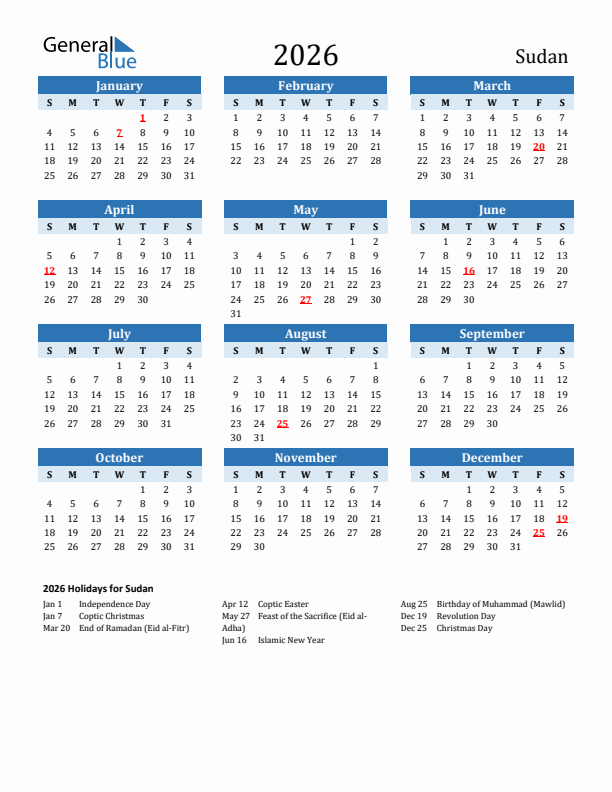 General Blue

2026

Sudan

January

| S | M | T | W | T | F | S |
|---|---|---|---|---|---|---|
| | | | | 1 | 2 | 3 |
| 4 | 5 | 6 | 7 | 8 | 9 | 10 |
| 11 | 12 | 13 | 14 | 15 | 16 | 17 |
| 18 | 19 | 20 | 21 | 22 | 23 | 24 |
| 25 | 26 | 27 | 28 | 29 | 30 | 31 |

February

| S | M | T | W | T | F | S |
|---|---|---|---|---|---|---|
| 1 | 2 | 3 | 4 | 5 | 6 | 7 |
| 8 | 9 | 10 | 11 | 12 | 13 | 14 |
| 15 | 16 | 17 | 18 | 19 | 20 | 21 |
| 22 | 23 | 24 | 25 | 26 | 27 | 28 |

March

| S | M | T | W | T | F | S |
|---|---|---|---|---|---|---|
| 1 | 2 | 3 | 4 | 5 | 6 | 7 |
| 8 | 9 | 10 | 11 | 12 | 13 | 14 |
| 15 | 16 | 17 | 18 | 19 | 20 | 21 |
| 22 | 23 | 24 | 25 | 26 | 27 | 28 |
| 29 | 30 | 31 | | | | |

April

| S | M | T | W | T | F | S |
|---|---|---|---|---|---|---|
| | | | 1 | 2 | 3 | 4 |
| 5 | 6 | 7 | 8 | 9 | 10 | 11 |
| 12 | 13 | 14 | 15 | 16 | 17 | 18 |
| 19 | 20 | 21 | 22 | 23 | 24 | 25 |
| 26 | 27 | 28 | 29 | 30 | | |

May

| S | M | T | W | T | F | S |
|---|---|---|---|---|---|---|
| | | | | | 1 | 2 |
| 3 | 4 | 5 | 6 | 7 | 8 | 9 |
| 10 | 11 | 12 | 13 | 14 | 15 | 16 |
| 17 | 18 | 19 | 20 | 21 | 22 | 23 |
| 24 | 25 | 26 | 27 | 28 | 29 | 30 |
| 31 | | | | | | |

June

| S | M | T | W | T | F | S |
|---|---|---|---|---|---|---|
| | 1 | 2 | 3 | 4 | 5 | 6 |
| 7 | 8 | 9 | 10 | 11 | 12 | 13 |
| 14 | 15 | 16 | 17 | 18 | 19 | 20 |
| 21 | 22 | 23 | 24 | 25 | 26 | 27 |
| 28 | 29 | 30 | | | | |

July

| S | M | T | W | T | F | S |
|---|---|---|---|---|---|---|
| | | | 1 | 2 | 3 | 4 |
| 5 | 6 | 7 | 8 | 9 | 10 | 11 |
| 12 | 13 | 14 | 15 | 16 | 17 | 18 |
| 19 | 20 | 21 | 22 | 23 | 24 | 25 |
| 26 | 27 | 28 | 29 | 30 | 31 | |

August

| S | M | T | W | T | F | S |
|---|---|---|---|---|---|---|
| | | | | | | 1 |
| 2 | 3 | 4 | 5 | 6 | 7 | 8 |
| 9 | 10 | 11 | 12 | 13 | 14 | 15 |
| 16 | 17 | 18 | 19 | 20 | 21 | 22 |
| 23 | 24 | 25 | 26 | 27 | 28 | 29 |
| 30 | 31 | | | | | |

September

| S | M | T | W | T | F | S |
|---|---|---|---|---|---|---|
| | | 1 | 2 | 3 | 4 | 5 |
| 6 | 7 | 8 | 9 | 10 | 11 | 12 |
| 13 | 14 | 15 | 16 | 17 | 18 | 19 |
| 20 | 21 | 22 | 23 | 24 | 25 | 26 |
| 27 | 28 | 29 | 30 | | | |

October

| S | M | T | W | T | F | S |
|---|---|---|---|---|---|---|
| | | | | 1 | 2 | 3 |
| 4 | 5 | 6 | 7 | 8 | 9 | 10 |
| 11 | 12 | 13 | 14 | 15 | 16 | 17 |
| 18 | 19 | 20 | 21 | 22 | 23 | 24 |
| 25 | 26 | 27 | 28 | 29 | 30 | 31 |

November

| S | M | T | W | T | F | S |
|---|---|---|---|---|---|---|
| 1 | 2 | 3 | 4 | 5 | 6 | 7 |
| 8 | 9 | 10 | 11 | 12 | 13 | 14 |
| 15 | 16 | 17 | 18 | 19 | 20 | 21 |
| 22 | 23 | 24 | 25 | 26 | 27 | 28 |
| 29 | 30 | | | | | |

December

| S | M | T | W | T | F | S |
|---|---|---|---|---|---|---|
| | | 1 | 2 | 3 | 4 | 5 |
| 6 | 7 | 8 | 9 | 10 | 11 | 12 |
| 13 | 14 | 15 | 16 | 17 | 18 | 19 |
| 20 | 21 | 22 | 23 | 24 | 25 | 26 |
| 27 | 28 | 29 | 30 | 31 | | |

2026 Holidays for Sudan

Jan 1 Independence Day
Jan 7 Coptic Christmas
Mar 20 End of Ramadan (Eid al-Fitr)

Apr 12 Coptic Easter
May 27 Feast of the Sacrifice (Eid al-Adha)
Jun 16 Islamic New Year

Aug 25 Birthday of Muhammad (Mawlid)
Dec 19 Revolution Day
Dec 25 Christmas Day